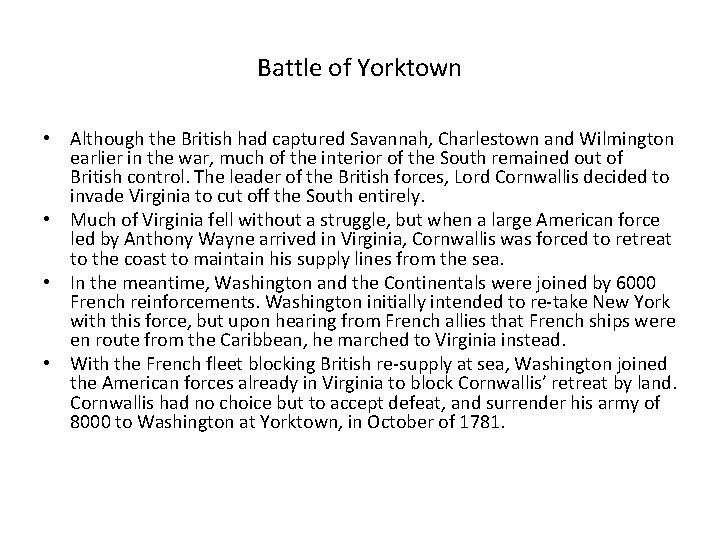 Battle of Yorktown

• Although the British had captured Savannah, Charlestown and Wilmington earlier in the war, much of the interior of the South remained out of British control. The leader of the British forces, Lord Cornwallis decided to invade Virginia to cut off the South entirely.
• Much of Virginia fell without a struggle, but when a large American force led by Anthony Wayne arrived in Virginia, Cornwallis was forced to retreat to the coast to maintain his supply lines from the sea.
• In the meantime, Washington and the Continentals were joined by 6000 French reinforcements. Washington initially intended to re-take New York with this force, but upon hearing from French allies that French ships were en route from the Caribbean, he marched to Virginia instead.
• With the French fleet blocking British re-supply at sea, Washington joined the American forces already in Virginia to block Cornwallis' retreat by land. Cornwallis had no choice but to accept defeat, and surrender his army of 8000 to Washington at Yorktown, in October of 1781.